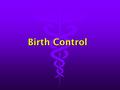 Birth Control